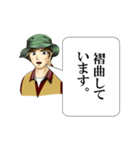 褶曲しています。